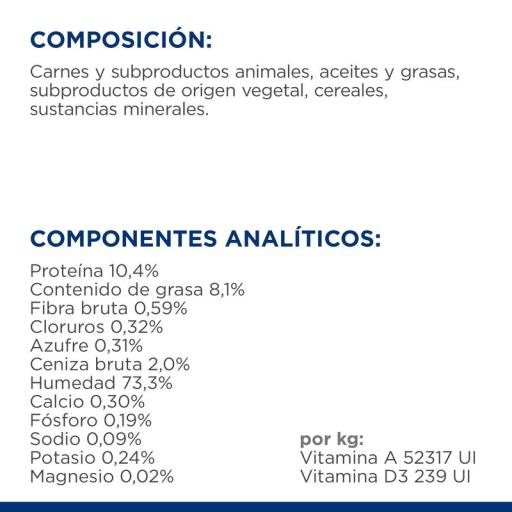 COMPOSICIÓN:

Carnes y subproductos animales, aceites y grasas, subproductos de origen vegetal, cereales, sustancias minerales.

COMPONENTES ANALÍTICOS:

Proteína 10,4%
Contenido de grasa 8,1%
Fibra bruta 0,59%
Cloruros 0,32%
Azufre 0,31%
Ceniza bruta 2,0%
Humedad 73,3%
Calcio 0,30%
Fósforo 0,19%
Sodio 0,09%
Potasio 0,24%
Magnesio 0,02%

por kg:
Vitamina A 52317 UI
Vitamina D3 239 UI